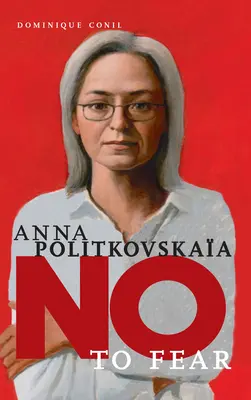 DOMINIQUE CONIL

ANNA POLITKOVSKAÏA

NO

TO FEAR